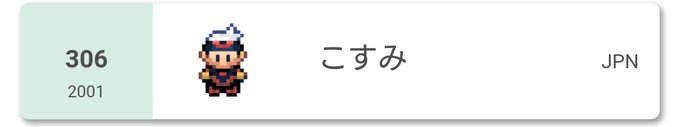 306
2001

こすみ

JPN